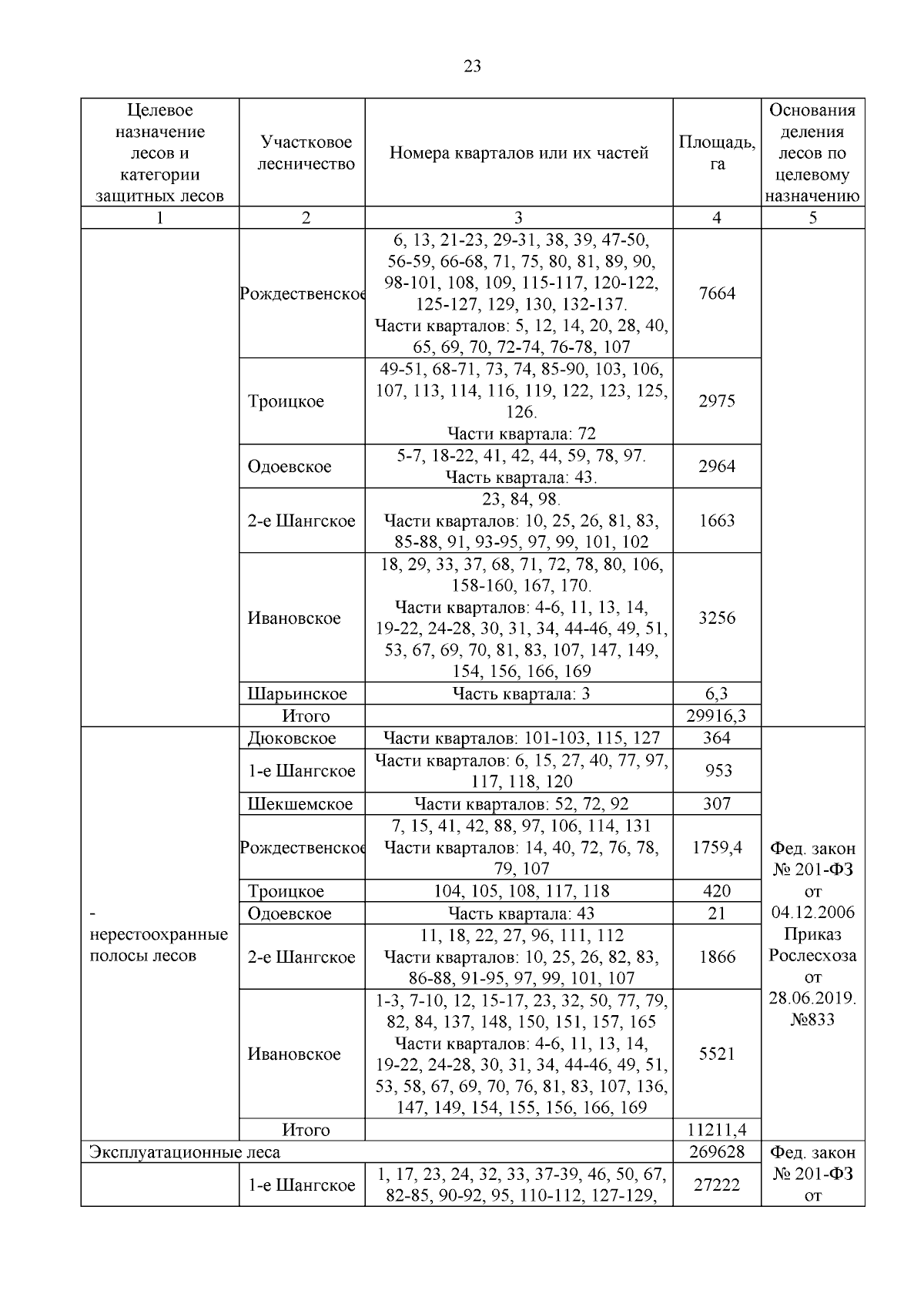 23

| Целевое назначение лесов и категории защитных лесов | Участковое лесничество | Номера кварталов или их частей | Площадь, га | Основания деления лесов по целевому назначению |
|---|---|---|---|---|
| 1 | 2 | 3 | 4 | 5 |
| | Рождественское | 6, 13, 21-23, 29-31, 38, 39, 47-50, 56-59, 66-68, 71, 75, 80, 81, 89, 90, 98-101, 108, 109, 115-117, 120-122, 125-127, 129, 130, 132-137. Части кварталов: 5, 12, 14, 20, 28, 40, 65, 69, 70, 72-74, 76-78, 107 | 7664 | |
| | Троицкое | 49-51, 68-71, 73, 74, 85-90, 103, 106, 107, 113, 114, 116, 119, 122, 123, 125, 126. Части квартала: 72 | 2975 | |
| | Одоевское | 5-7, 18-22, 41, 42, 44, 59, 78, 97. Часть квартала: 43. | 2964 | |
| | 2-е Шангское | 23, 84, 98. Части кварталов: 10, 25, 26, 81, 83, 85-88, 91, 93-95, 97, 99, 101, 102 | 1663 | |
| | Ивановское | 18, 29, 33, 37, 68, 71, 72, 78, 80, 106, 158-160, 167, 170. Части кварталов: 4-6, 11, 13, 14, 19-22, 24-28, 30, 31, 34, 44-46, 49, 51, 53, 67, 69, 70, 81, 83, 107, 147, 149, 154, 156, 166, 169 | 3256 | |
| | Шарьинское | Часть квартала: 3 | 6,3 | |
| | Итого | | 29916,3 | |
| - нерестоохранные полосы лесов | Дюковское | Части кварталов: 101-103, 115, 127 | 364 | Фед. закон № 201-ФЗ от 04.12.2006 Приказ Рослесхоза от 28.06.2019. №833 |
| | 1-е Шангское | Части кварталов: 6, 15, 27, 40, 77, 97, 117, 118, 120 | 953 | |
| | Шекшемское | Части кварталов: 52, 72, 92 | 307 | |
| | Рождественское | 7, 15, 41, 42, 88, 97, 106, 114, 131 Части кварталов: 14, 40, 72, 76, 78, 79, 107 | 1759,4 | |
| | Троицкое | 104, 105, 108, 117, 118 | 420 | |
| | Одоевское | Часть квартала: 43 | 21 | |
| | 2-е Шангское | 11, 18, 22, 27, 96, 111, 112 Части кварталов: 10, 25, 26, 82, 83, 86-88, 91-95, 97, 99, 101, 107 | 1866 | |
| | Ивановское | 1-3, 7-10, 12, 15-17, 23, 32, 50, 77, 79, 82, 84, 137, 148, 150, 151, 157, 165 Части кварталов: 4-6, 11, 13, 14, 19-22, 24-28, 30, 31, 34, 44-46, 49, 51, 53, 58, 67, 69, 70, 76, 81, 83, 107, 136, 147, 149, 154, 155, 156, 166, 169 | 5521 | |
| | Итого | | 11211,4 | |
| Эксплуатационные леса | | | 269628 | Фед. закон № 201-ФЗ от |
| | 1-е Шангское | 1, 17, 23, 24, 32, 33, 37-39, 46, 50, 67, 82-85, 90-92, 95, 110-112, 127-129, | 27222 | |